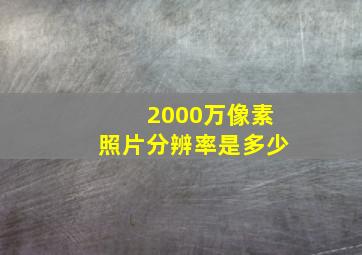 2000万像素
照片分辨率是多少